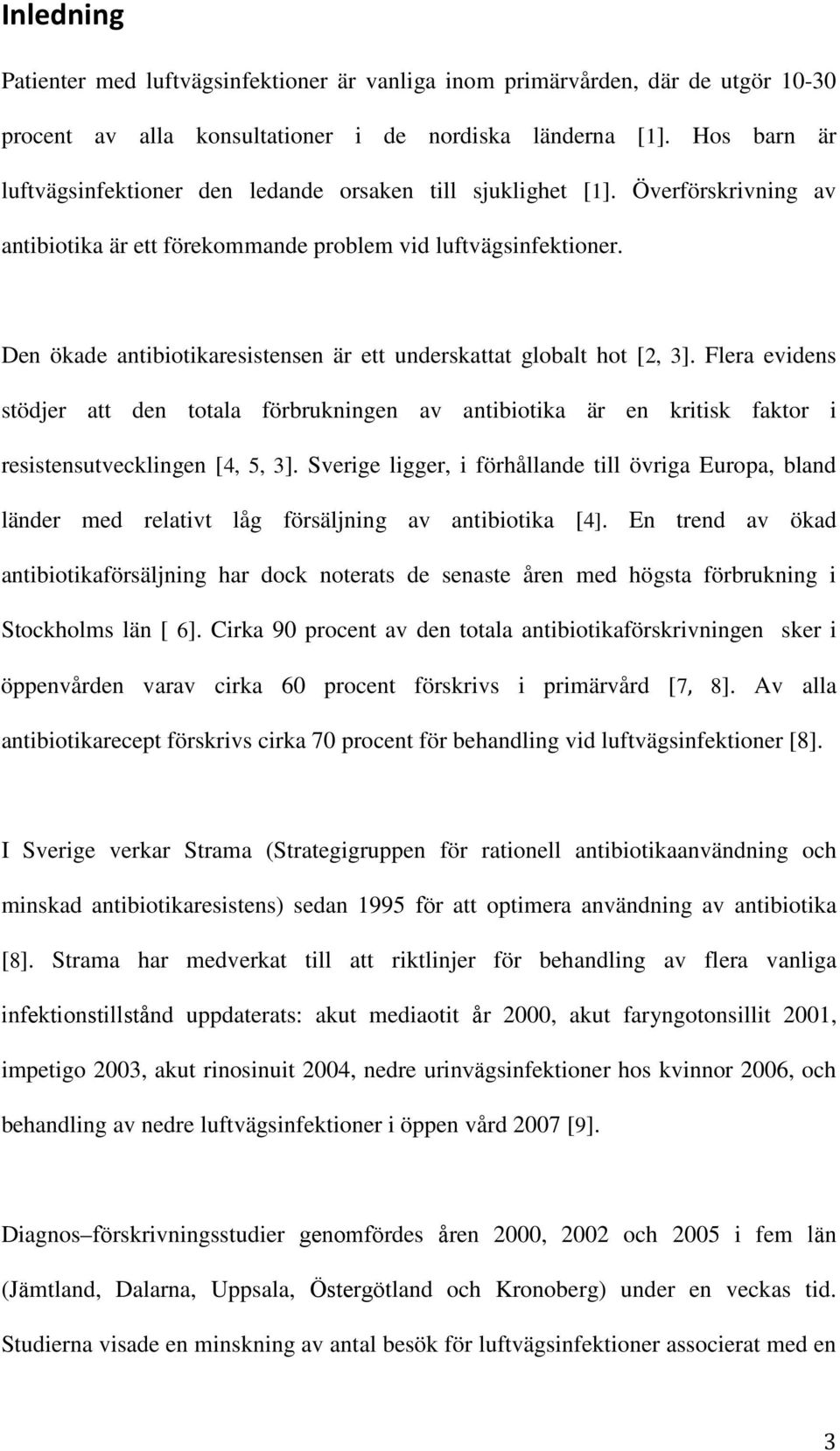 Inledning

Patienter med luftvägsinfektioner är vanliga inom primärvården, där de utgör 10-30 procent av alla konsultationer i de nordiska länderna [1]. Hos barn är luftvägsinfektioner den ledande orsaken till sjuklighet [1]. Överförskrivning av antibiotika är ett förekommande problem vid luftvägsinfektioner.

Den ökade antibiotikaresistensen är ett underskattat globalt hot [2, 3]. Flera evidens stödjer att den totala förbrukningen av antibiotika är en kritisk faktor i resistensutvecklingen [4, 5, 3]. Sverige ligger, i förhållande till övriga Europa, bland länder med relativt låg försäljning av antibiotika [4]. En trend av ökad antibiotikaförsäljning har dock noterats de senaste åren med högsta förbrukning i Stockholms län [ 6]. Cirka 90 procent av den totala antibiotikaförskrivningen sker i öppenvården varav cirka 60 procent förskrivs i primärvård [7, 8]. Av alla antibiotikarecept förskrivs cirka 70 procent för behandling vid luftvägsinfektioner [8].

I Sverige verkar Strama (Strategigruppen för rationell antibiotikaanvändning och minskad antibiotikaresistens) sedan 1995 för att optimera användning av antibiotika [8]. Strama har medverkat till att riktlinjer för behandling av flera vanliga infektionstillstånd uppdaterats: akut mediaotit år 2000, akut faryngotonsillit 2001, impetigo 2003, akut rinosinuit 2004, nedre urinvägsinfektioner hos kvinnor 2006, och behandling av nedre luftvägsinfektioner i öppen vård 2007 [9].

Diagnos–förskrivningsstudier genomfördes åren 2000, 2002 och 2005 i fem län (Jämtland, Dalarna, Uppsala, Östergötland och Kronoberg) under en veckas tid. Studierna visade en minskning av antal besök för luftvägsinfektioner associerat med en

3